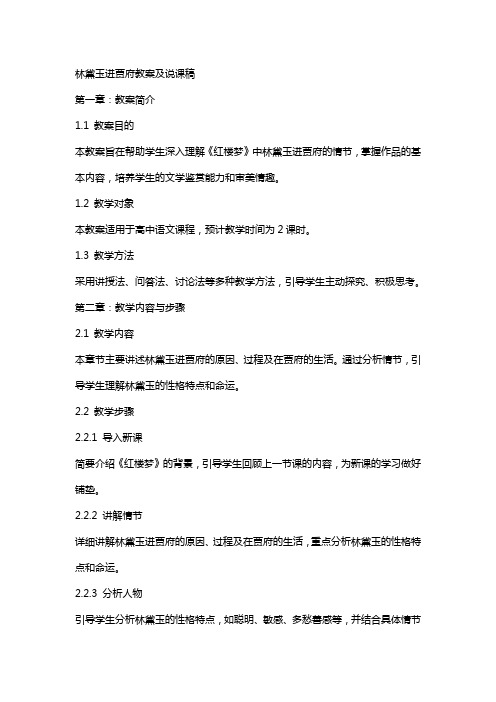 林黛玉进贾府教案及说课稿

第一章：教案简介

1.1 教案目的

本教案旨在帮助学生深入理解《红楼梦》中林黛玉进贾府的情节，掌握作品的基本内容，培养学生的文学鉴赏能力和审美情趣。

1.2 教学对象

本教案适用于高中语文课程，预计教学时间为 2 课时。

1.3 教学方法

采用讲授法、问答法、讨论法等多种教学方法，引导学生主动探究、积极思考。

第二章：教学内容与步骤

2.1 教学内容

本章节主要讲述林黛玉进贾府的原因、过程及在贾府的生活。通过分析情节，引导学生理解林黛玉的性格特点和命运。

2.2 教学步骤

2.2.1 导入新课

简要介绍《红楼梦》的背景，引导学生回顾上一节课的内容，为新课的学习做好铺垫。

2.2.2 讲解情节

详细讲解林黛玉进贾府的原因、过程及在贾府的生活，重点分析林黛玉的性格特点和命运。

2.2.3 分析人物

引导学生分析林黛玉的性格特点，如聪明、敏感、多愁善感等，并结合具体情节